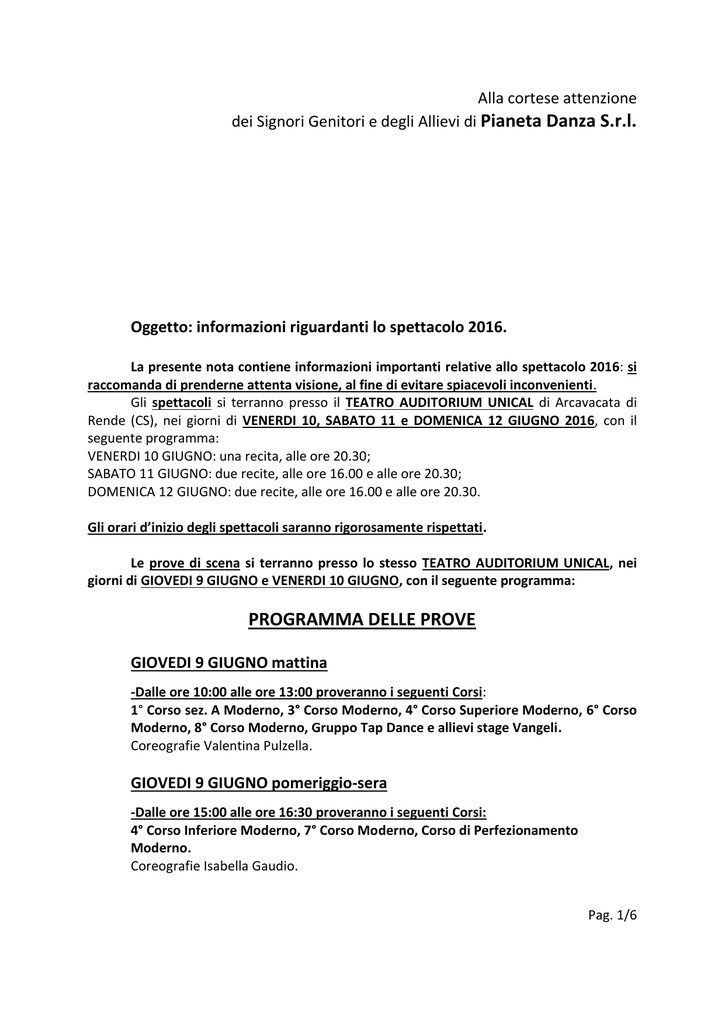 Alla cortese attenzione
dei Signori Genitori e degli Allievi di Pianeta Danza S.r.l.

Oggetto: informazioni riguardanti lo spettacolo 2016.

La presente nota contiene informazioni importanti relative allo spettacolo 2016: si raccomanda di prenderne attenta visione, al fine di evitare spiacevoli inconvenienti.

Gli spettacoli si terranno presso il TEATRO AUDITORIUM UNICAL di Arcavacata di Rende (CS), nei giorni di VENERDI 10, SABATO 11 e DOMENICA 12 GIUGNO 2016, con il seguente programma:
VENERDI 10 GIUGNO: una recita, alle ore 20.30;
SABATO 11 GIUGNO: due recite, alle ore 16.00 e alle ore 20.30;
DOMENICA 12 GIUGNO: due recite, alle ore 16.00 e alle ore 20.30.

Gli orari d'inizio degli spettacoli saranno rigorosamente rispettati.

Le prove di scena si terranno presso lo stesso TEATRO AUDITORIUM UNICAL, nei giorni di GIOVEDI 9 GIUGNO e VENERDI 10 GIUGNO, con il seguente programma:

PROGRAMMA DELLE PROVE

GIOVEDI 9 GIUGNO mattina

-Dalle ore 10:00 alle ore 13:00 proveranno i seguenti Corsi:
1° Corso sez. A Moderno, 3° Corso Moderno, 4° Corso Superiore Moderno, 6° Corso Moderno, 8° Corso Moderno, Gruppo Tap Dance e allievi stage Vangeli.
Coreografie Valentina Pulzella.

GIOVEDI 9 GIUGNO pomeriggio-sera

-Dalle ore 15:00 alle ore 16:30 proveranno i seguenti Corsi:
4° Corso Inferiore Moderno, 7° Corso Moderno, Corso di Perfezionamento Moderno.
Coreografie Isabella Gaudio.

Pag. 1/6